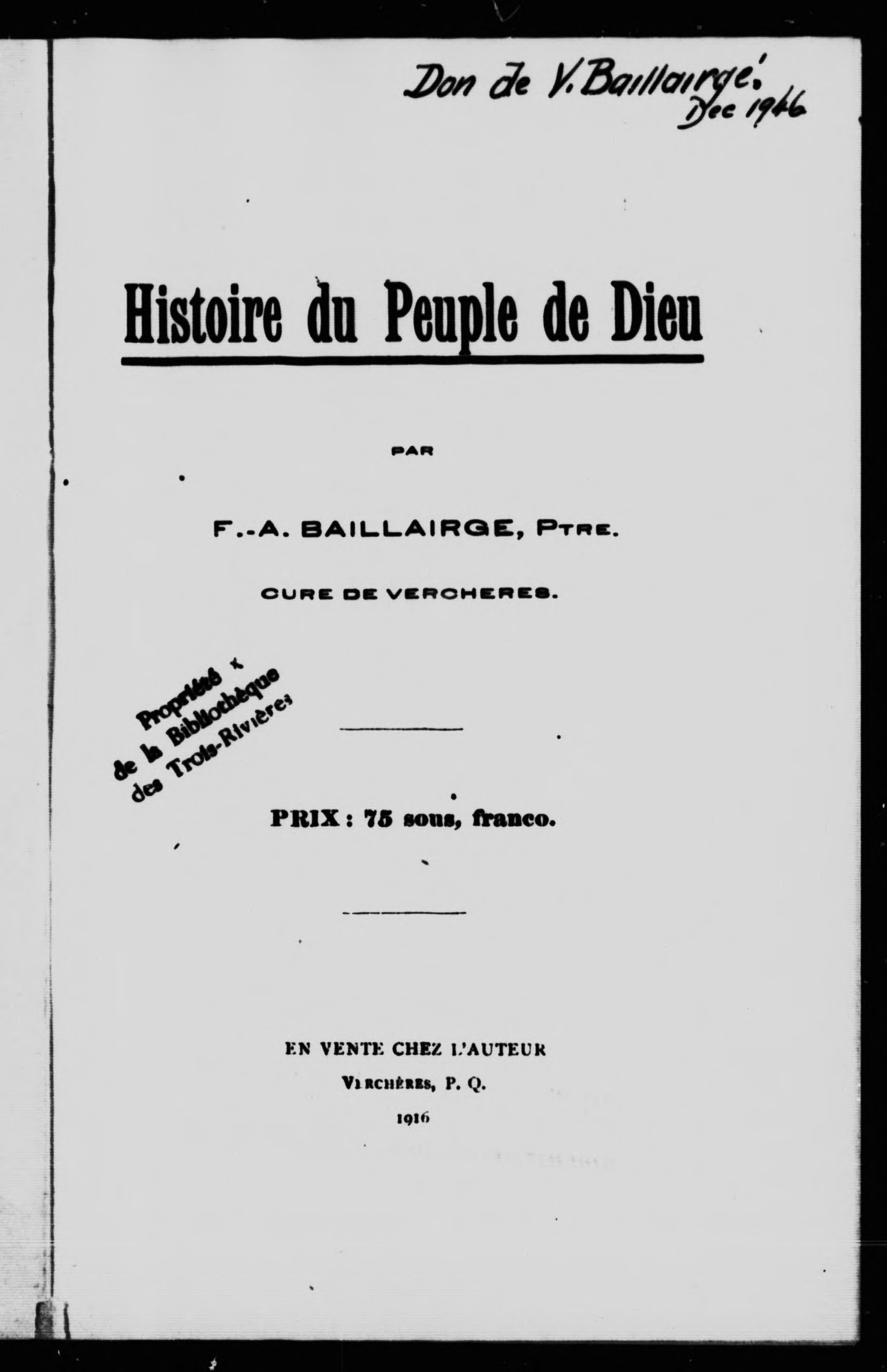 Don de V. Baillairgé.
Dec 1946

Histoire du Peuple de Dieu

PAR

F.-A. BAILLAIRGE, PTRE.

CURE DE VERCHERES.

Propriété de la Bibliothèque des Trois-Rivières

PRIX : 75 sous, franco.

EN VENTE CHEZ L'AUTEUR
VERCHÈRES, P. Q.
1916